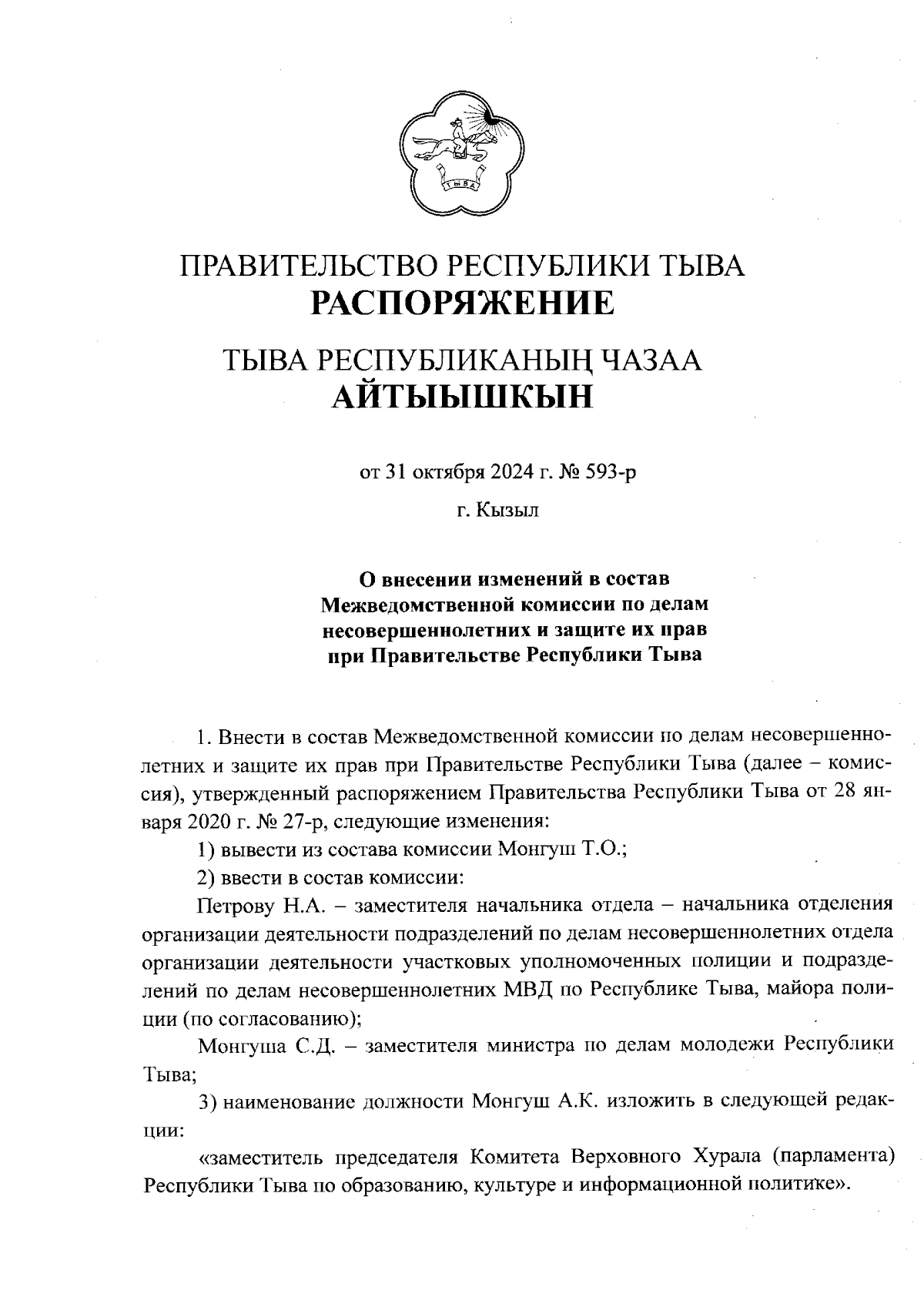 ТЫВА

ПРАВИТЕЛЬСТВО РЕСПУБЛИКИ ТЫВА
РАСПОРЯЖЕНИЕ

ТЫВА РЕСПУБЛИКАНЫҢ ЧАЗАА
АЙТЫЫШКЫН

от 31 октября 2024 г. № 593-р

г. Кызыл

О внесении изменений в состав Межведомственной комиссии по делам несовершеннолетних и защите их прав при Правительстве Республики Тыва

1. Внести в состав Межведомственной комиссии по делам несовершеннолетних и защите их прав при Правительстве Республики Тыва (далее – комиссия), утвержденный распоряжением Правительства Республики Тыва от 28 января 2020 г. № 27-р, следующие изменения:

1) вывести из состава комиссии Монгуш Т.О.;

2) ввести в состав комиссии:

Петрову Н.А. – заместителя начальника отдела – начальника отделения организации деятельности подразделений по делам несовершеннолетних отдела организации деятельности участковых уполномоченных полиции и подразделений по делам несовершеннолетних МВД по Республике Тыва, майора полиции (по согласованию);

Монгуша С.Д. – заместителя министра по делам молодежи Республики Тыва;

3) наименование должности Монгуш А.К. изложить в следующей редакции:

«заместитель председателя Комитета Верховного Хурала (парламента) Республики Тыва по образованию, культуре и информационной политике».